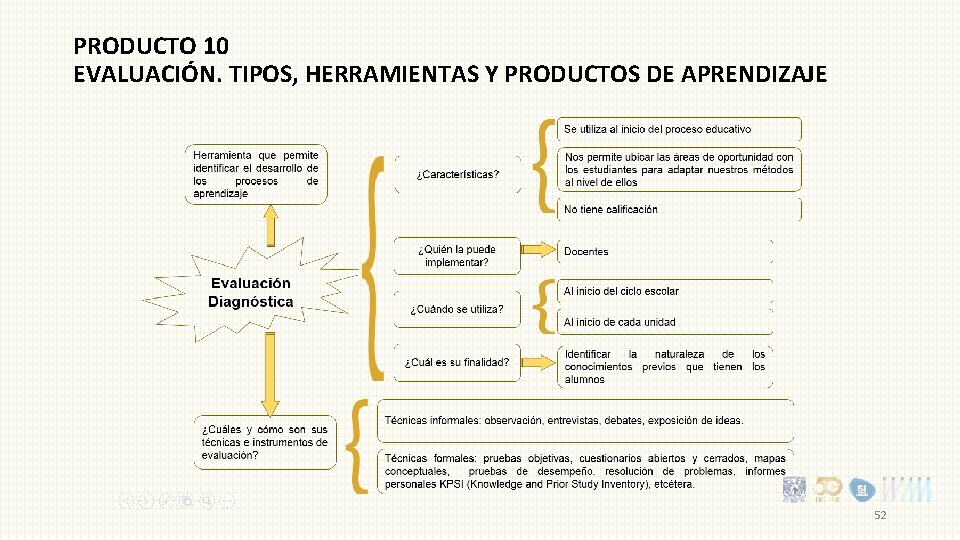 PRODUCTO 10
EVALUACIÓN. TIPOS, HERRAMIENTAS Y PRODUCTOS DE APRENDIZAJE

Herramienta que permite identificar el desarrollo de los procesos de aprendizaje

Evaluación Diagnóstica

¿Características?

Se utiliza al inicio del proceso educativo

Nos permite ubicar las áreas de oportunidad con los estudiantes para adaptar nuestros métodos al nivel de ellos

No tiene calificación

¿Quién la puede implementar?

Docentes

¿Cuándo se utiliza?

Al inicio del ciclo escolar

Al inicio de cada unidad

¿Cuál es su finalidad?

Identificar la naturaleza de los conocimientos previos que tienen los alumnos

¿Cuáles y cómo son sus técnicas e instrumentos de evaluación?

Técnicas informales: observación, entrevistas, debates, exposición de ideas.

Técnicas formales: pruebas objetivas, cuestionarios abiertos y cerrados, mapas conceptuales, pruebas de desempeño, resolución de problemas, informes personales KPSI (Knowledge and Prior Study Inventory), etcétera.

52